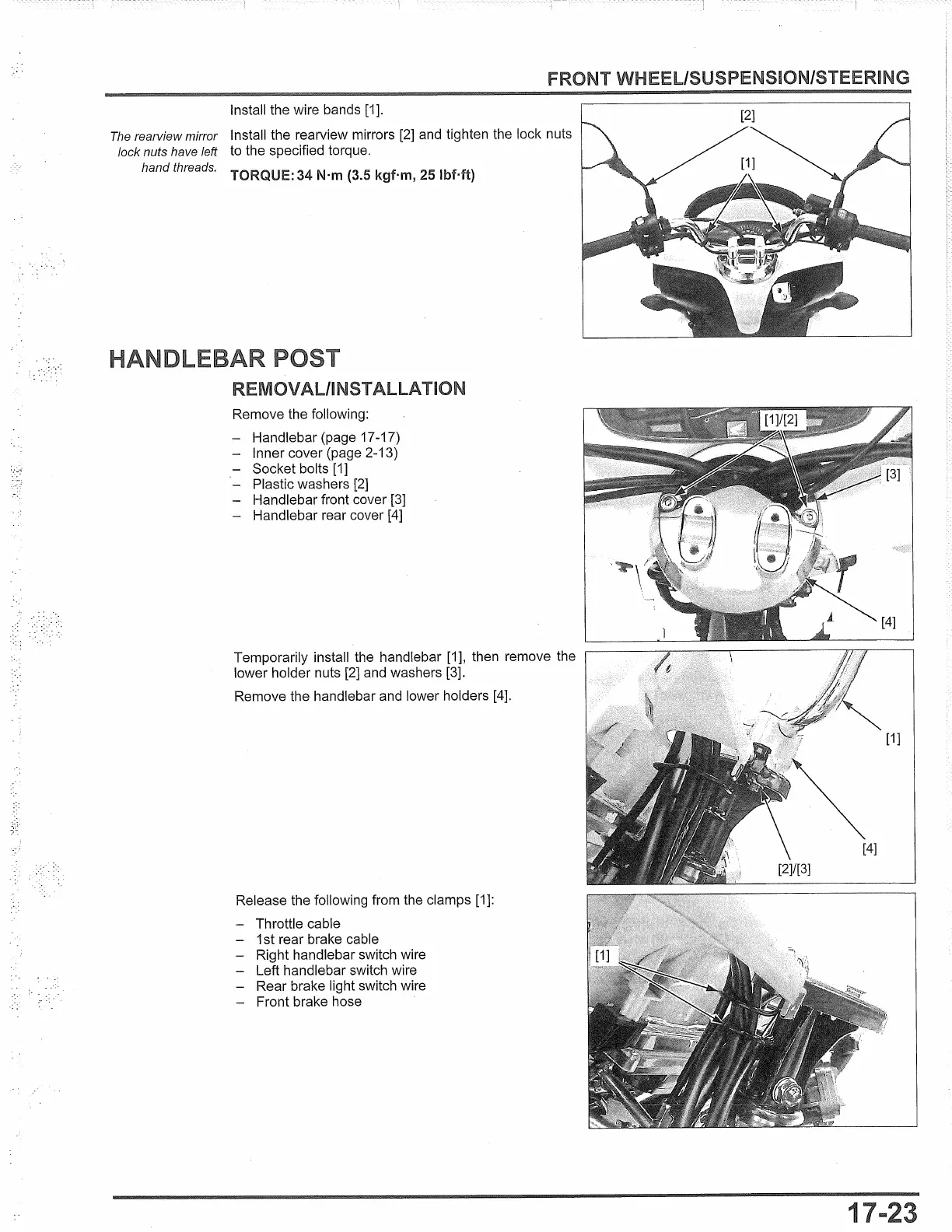 FRONT WHEEL/SUSPENSION/STEERING

Install the wire bands [1].

The rearview mirror lock nuts have left hand threads.

Install the rearview mirrors [2] and tighten the lock nuts to the specified torque.

TORQUE: 34 N·m (3.5 kgf·m, 25 lbf·ft)

[2]
[1]

HANDLEBAR POST

REMOVAL/INSTALLATION

Remove the following:

– Handlebar (page 17-17)
– Inner cover (page 2-13)
– Socket bolts [1]
– Plastic washers [2]
– Handlebar front cover [3]
– Handlebar rear cover [4]

[1]/[2]
[3]
[4]

Temporarily install the handlebar [1], then remove the lower holder nuts [2] and washers [3].

Remove the handlebar and lower holders [4].

[1]
[4]
[2]/[3]

Release the following from the clamps [1]:

– Throttle cable
– 1st rear brake cable
– Right handlebar switch wire
– Left handlebar switch wire
– Rear brake light switch wire
– Front brake hose

[1]

17-23